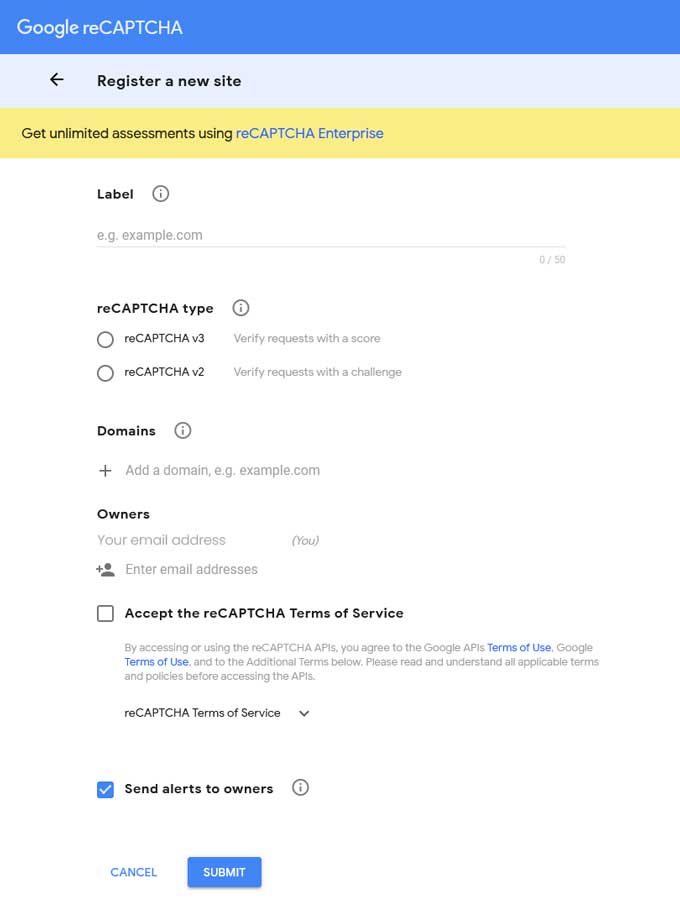 Google reCAPTCHA

Register a new site

Get unlimited assessments using reCAPTCHA Enterprise

Label

e.g. example.com

0 / 50

reCAPTCHA type

reCAPTCHA v3 Verify requests with a score

reCAPTCHA v2 Verify requests with a challenge

Domains

Add a domain, e.g. example.com

Owners

Your email address (You)

Enter email addresses

Accept the reCAPTCHA Terms of Service

By accessing or using the reCAPTCHA APIs, you agree to the Google APIs Terms of Use, Google Terms of Use, and to the Additional Terms below. Please read and understand all applicable terms and policies before accessing the APIs.

reCAPTCHA Terms of Service

Send alerts to owners

CANCEL SUBMIT